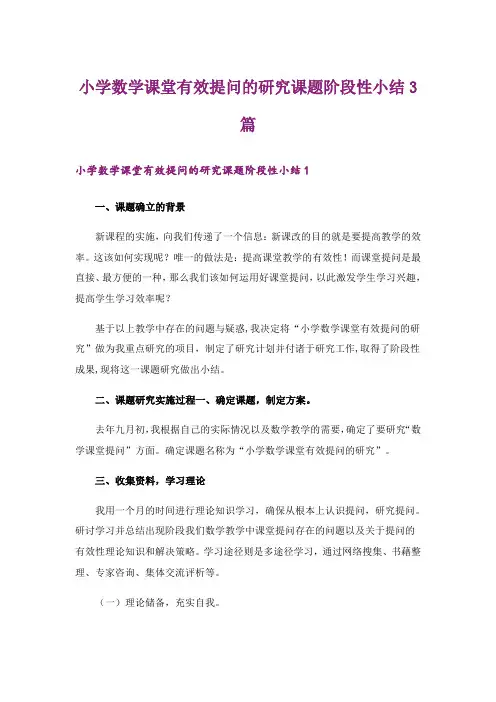 小学数学课堂有效提问的研究课题阶段性小结 3 篇

小学数学课堂有效提问的研究课题阶段性小结 1

一、课题确立的背景

新课程的实施，向我们传递了一个信息：新课改的目的就是要提高教学的效率。这该如何实现呢？唯一的做法是：提高课堂教学的有效性！而课堂提问是最直接、最方便的一种，那么我们该如何运用好课堂提问，以此激发学生学习兴趣，提高学生学习效率呢？

基于以上教学中存在的问题与疑惑，我决定将“小学数学课堂有效提问的研究”做为我重点研究的项目，制定了研究计划并付诸于研究工作，取得了阶段性成果，现将这一课题研究做出小结。

二、课题研究实施过程一、确定课题，制定方案。

去年九月初，我根据自己的实际情况以及数学教学的需要，确定了要研究“数学课堂提问”方面。确定课题名称为“小学数学课堂有效提问的研究”。

三、收集资料，学习理论

我用一个月的时间进行理论知识学习，确保从根本上认识提问，研究提问。研讨学习并总结出现阶段我们数学教学中课堂提问存在的问题以及关于提问的有效性理论知识和解决策略。学习途径则是多途径学习，通过网络搜集、书藉整理、专家咨询、集体交流评析等。

（一）理论储备，充实自我。